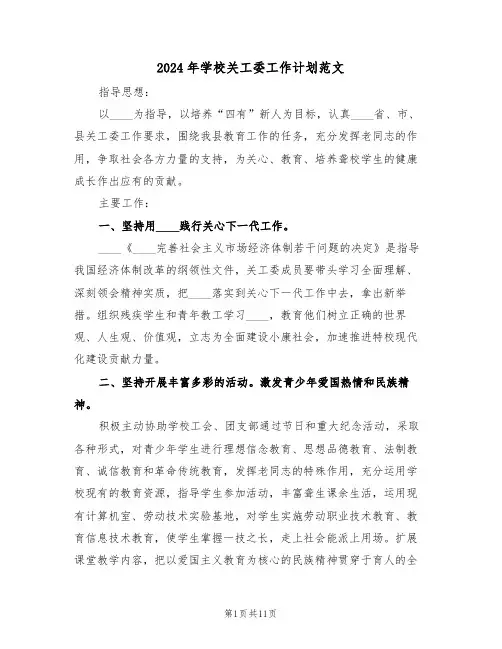 2024年学校关工委工作计划范文

指导思想：

以____为指导，以培养“四有”新人为目标，认真____省、市、县关工委工作要求，围绕我县教育工作的任务，充分发挥老同志的作用，争取社会各方力量的支持，为关心、教育、培养聋校学生的健康成长作出应有的贡献。

主要工作：

一、坚持用____践行关心下一代工作。

____《____完善社会主义市场经济体制若干问题的决定》是指导我国经济体制改革的纲领性文件，关工委成员要带头学习全面理解、深刻领会精神实质，把____落实到关心下一代工作中去，拿出新举措。组织残疾学生和青年教工学习____，教育他们树立正确的世界观、人生观、价值观，立志为全面建设小康社会，加速推进特校现代化建设贡献力量。

二、坚持开展丰富多彩的活动。激发青少年爱国热情和民族精神。

积极主动协助学校工会、团支部通过节日和重大纪念活动，采取各种形式，对青少年学生进行理想信念教育、思想品德教育、法制教育、诚信教育和革命传统教育，发挥老同志的特殊作用，充分运用学校现有的教育资源，指导学生参加活动，丰富聋生课余生活，运用现有计算机室、劳动技术实验基地，对学生实施劳动职业技术教育、教育信息技术教育，使学生掌握一技之长，走上社会能派上用场。扩展课堂教学内容，把以爱国主义教育为核心的民族精神贯穿于育人的全

第1页共11页